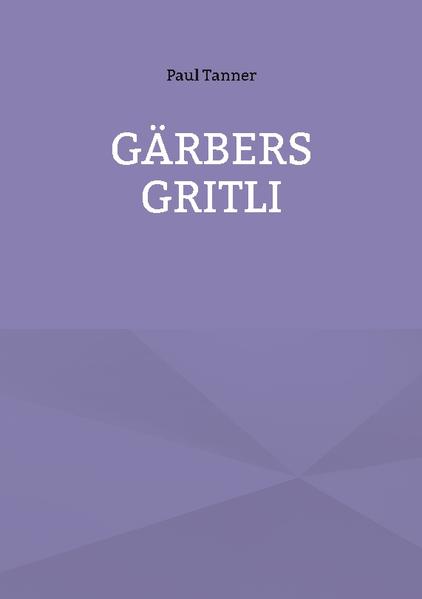 Paul Tanner

GÄRBERS GRITLI